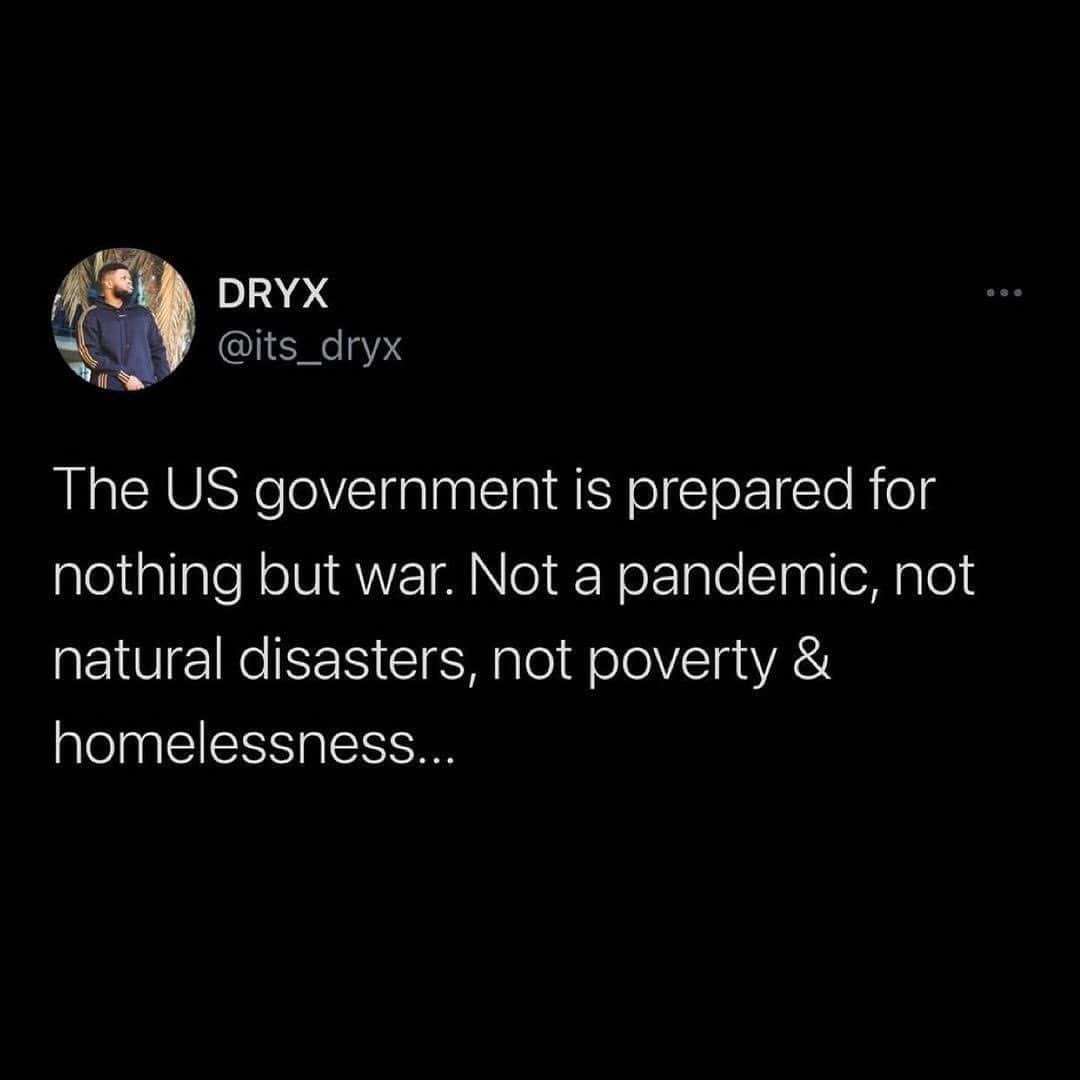 DRYX
@its_dryx

The US government is prepared for nothing but war. Not a pandemic, not natural disasters, not poverty & homelessness...